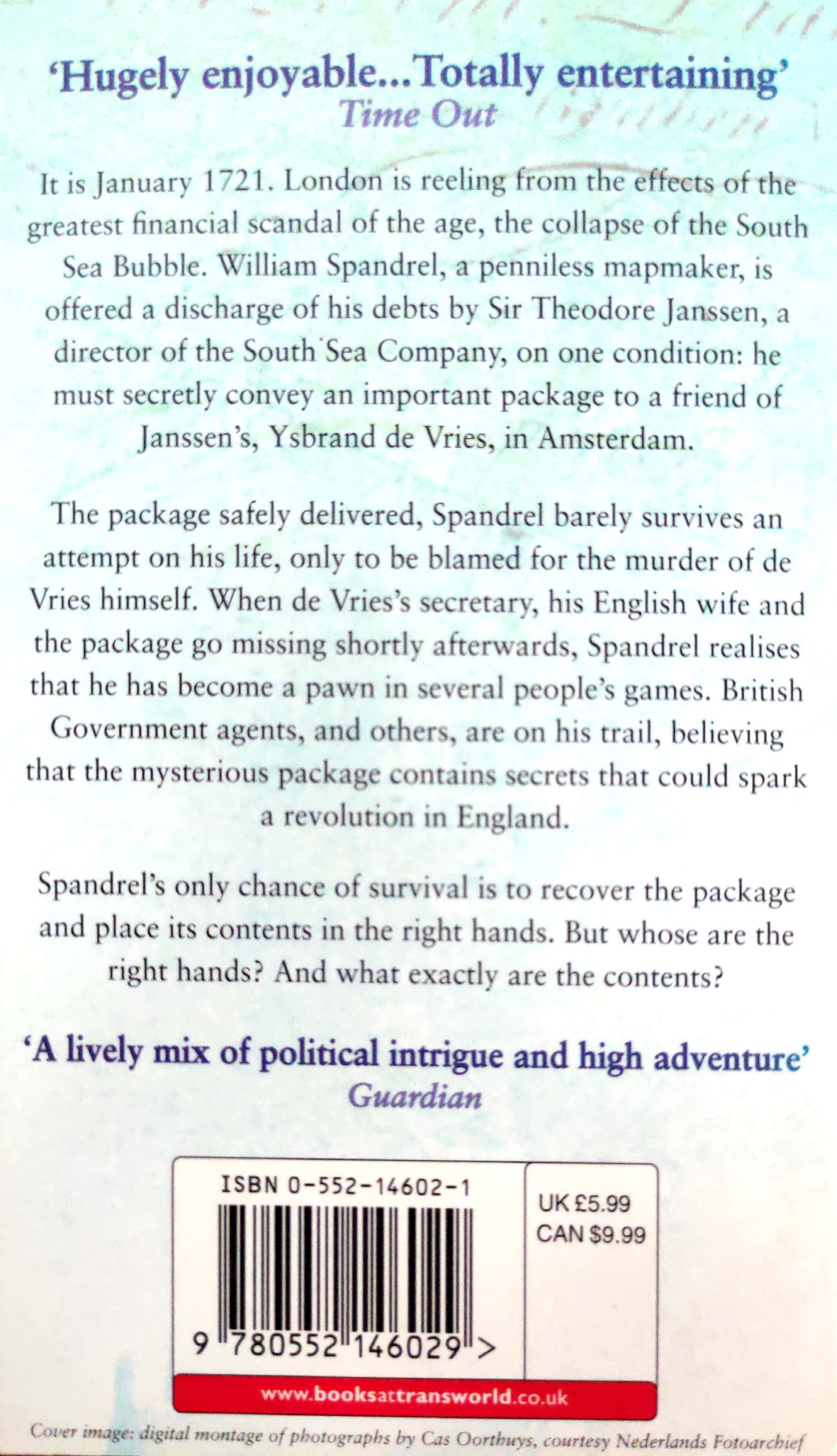 'Hugely enjoyable...Totally entertaining'
Time Out

It is January 1721. London is reeling from the effects of the greatest financial scandal of the age, the collapse of the South Sea Bubble. William Spandrel, a penniless mapmaker, is offered a discharge of his debts by Sir Theodore Janssen, a director of the South Sea Company, on one condition: he must secretly convey an important package to a friend of Janssen's, Ysbrand de Vries, in Amsterdam.

The package safely delivered, Spandrel barely survives an attempt on his life, only to be blamed for the murder of de Vries himself. When de Vries's secretary, his English wife and the package go missing shortly afterwards, Spandrel realises that he has become a pawn in several people's games. British Government agents, and others, are on his trail, believing that the mysterious package contains secrets that could spark a revolution in England.

Spandrel's only chance of survival is to recover the package and place its contents in the right hands. But whose are the right hands? And what exactly are the contents?

'A lively mix of political intrigue and high adventure'
Guardian

ISBN 0-552-14602-1

9 780552 146029 >

UK £5.99
CAN $9.99

www.booksattransworld.co.uk

Cover image: digital montage of photographs by Cas Oorthuys, courtesy Nederlands Fotoarchief